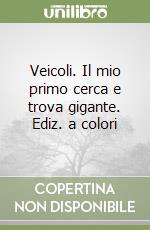 unilibro

Veicoli. Il mio primo cerca e trova gigante. Ediz. a colori

COPERTINA NON DISPONIBILE